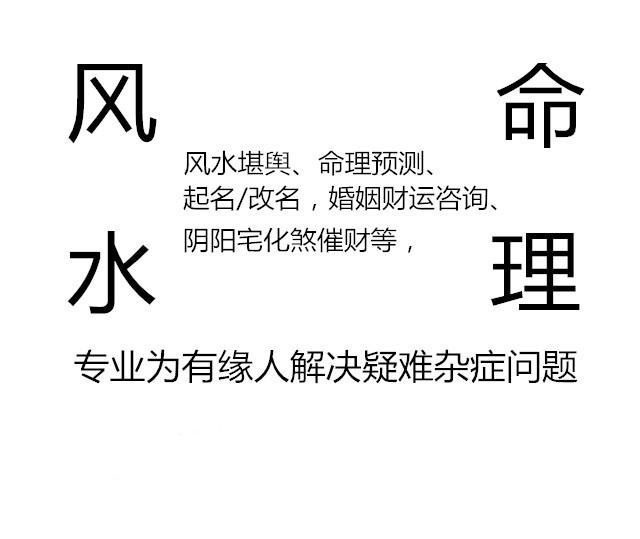 风 命

风水堪舆、命理预测、
起名/改名，婚姻财运咨询、
阴阳宅化煞催财等，

水 理

专业为有缘人解决疑难杂症问题